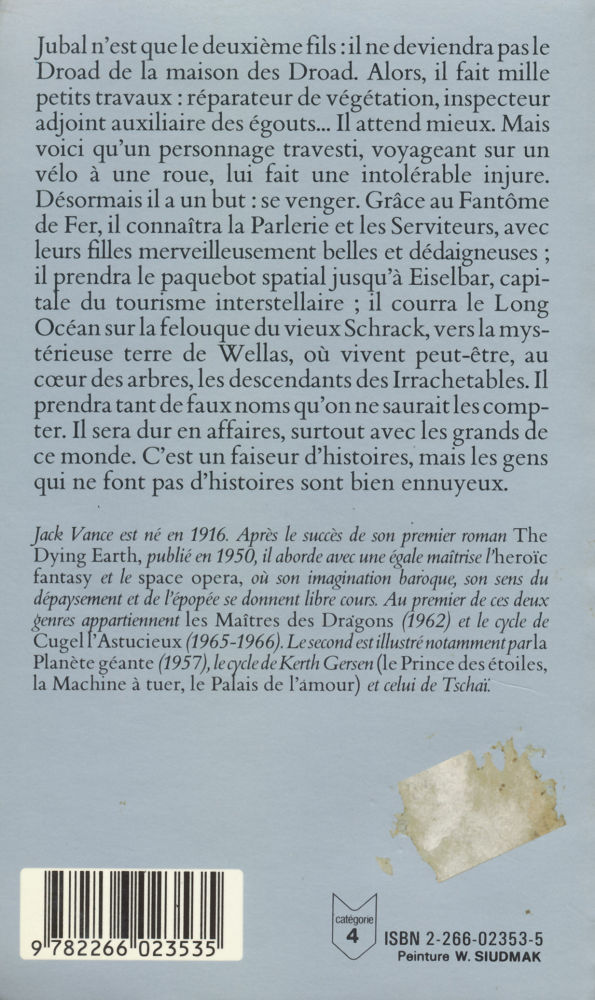 Jubal n'est que le deuxième fils : il ne deviendra pas le Droad de la maison des Droad. Alors, il fait mille petits travaux : réparateur de végétation, inspecteur adjoint auxiliaire des égouts... Il attend mieux. Mais voici qu'un personnage travesti, voyageant sur un vélo à une roue, lui fait une intolérable injure. Désormais il a un but : se venger. Grâce au Fantôme de Fer, il connaîtra la Parlerie et les Serviteurs, avec leurs filles merveilleusement belles et dédaigneuses ; il prendra le paquebot spatial jusqu'à Eiselbar, capitale du tourisme interstellaire ; il courra le Long Océan sur la felouque du vieux Schrack, vers la mystérieuse terre de Wellas, où vivent peut-être, au cœur des arbres, les descendants des Irrachetables. Il prendra tant de faux noms qu'on ne saurait les compter. Il sera dur en affaires, surtout avec les grands de ce monde. C'est un faiseur d'histoires, mais les gens qui ne font pas d'histoires sont bien ennuyeux.

Jack Vance est né en 1916. Après le succès de son premier roman The Dying Earth, publié en 1950, il aborde avec une égale maîtrise l'heroïc fantasy et le space opera, où son imagination baroque, son sens du dépaysement et de l'épopée se donnent libre cours. Au premier de ces deux genres appartiennent les Maîtres des Dragons (1962) et le cycle de Cugel l'Astucieux (1965-1966). Le second est illustré notamment par la Planète géante (1957), le cycle de Kerth Gersen (le Prince des étoiles, la Machine à tuer, le Palais de l'amour) et celui de Tschaï.

9 782266 023535

catégorie 4

ISBN 2-266-02353-5
Peinture W. SIUDMAK